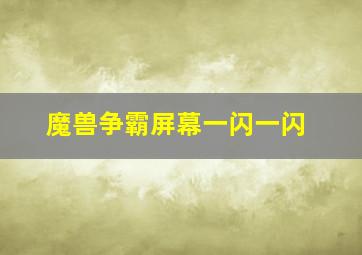 魔兽争霸屏幕一闪一闪